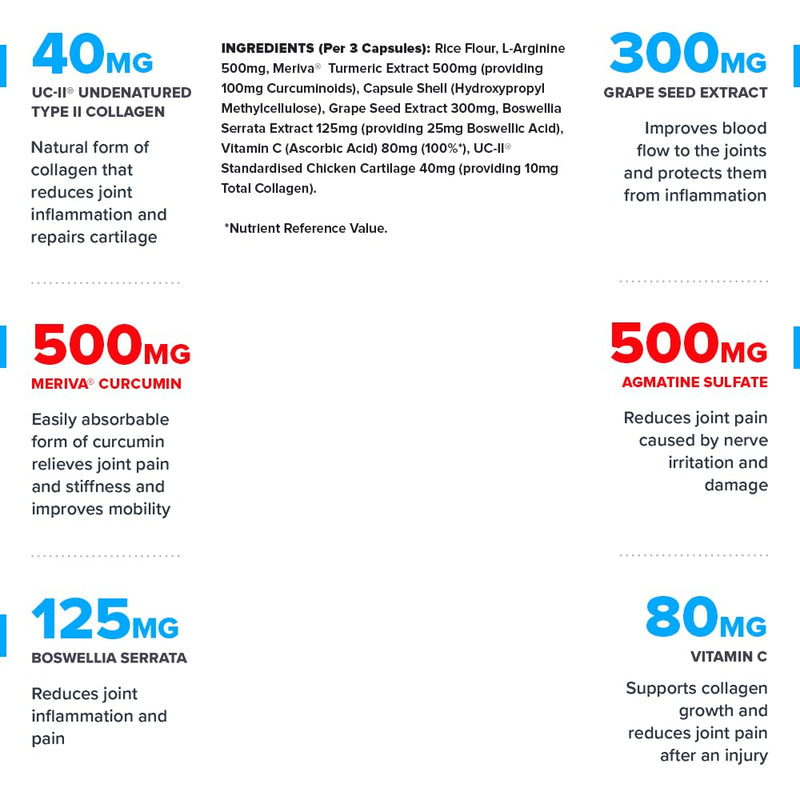 40MG
UC-II® UNDENATURED TYPE II COLLAGEN

Natural form of collagen that reduces joint inflammation and repairs cartilage

500MG
MERIVA® CURCUMIN

Easily absorbable form of curcumin relieves joint pain and stiffness and improves mobility

125MG
BOSWELLIA SERRATA

Reduces joint inflammation and pain

INGREDIENTS (Per 3 Capsules): Rice Flour, L-Arginine 500mg, Meriva® Turmeric Extract 500mg (providing 100mg Curcuminoids), Capsule Shell (Hydroxypropyl Methylcellulose), Grape Seed Extract 300mg, Boswellia Serrata Extract 125mg (providing 25mg Boswellic Acid), Vitamin C (Ascorbic Acid) 80mg (100%*), UC-II® Standardised Chicken Cartilage 40mg (providing 10mg Total Collagen).

*Nutrient Reference Value.

300MG
GRAPE SEED EXTRACT

Improves blood flow to the joints and protects them from inflammation

500MG
AGMATINE SULFATE

Reduces joint pain caused by nerve irritation and damage

80MG
VITAMIN C

Supports collagen growth and reduces joint pain after an injury